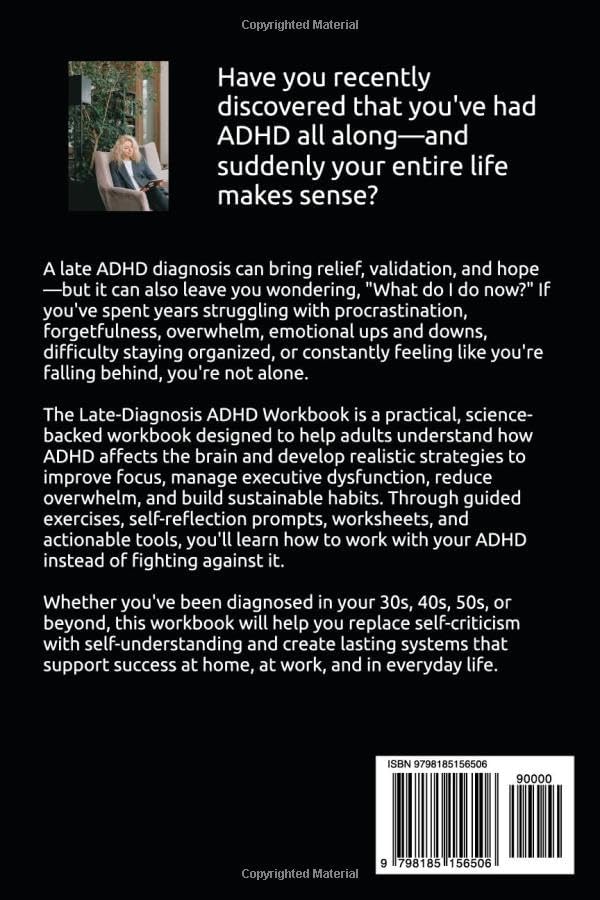 Copyrighted Material

Have you recently discovered that you've had ADHD all along—and suddenly your entire life makes sense?

A late ADHD diagnosis can bring relief, validation, and hope—but it can also leave you wondering, "What do I do now?" If you've spent years struggling with procrastination, forgetfulness, overwhelm, emotional ups and downs, difficulty staying organized, or constantly feeling like you're falling behind, you're not alone.

The Late-Diagnosis ADHD Workbook is a practical, science-backed workbook designed to help adults understand how ADHD affects the brain and develop realistic strategies to improve focus, manage executive dysfunction, reduce overwhelm, and build sustainable habits. Through guided exercises, self-reflection prompts, worksheets, and actionable tools, you'll learn how to work with your ADHD instead of fighting against it.

Whether you've been diagnosed in your 30s, 40s, 50s, or beyond, this workbook will help you replace self-criticism with self-understanding and create lasting systems that support success at home, at work, and in everyday life.

ISBN 9798185156506

90000

9 798185 156506

Copyrighted Material